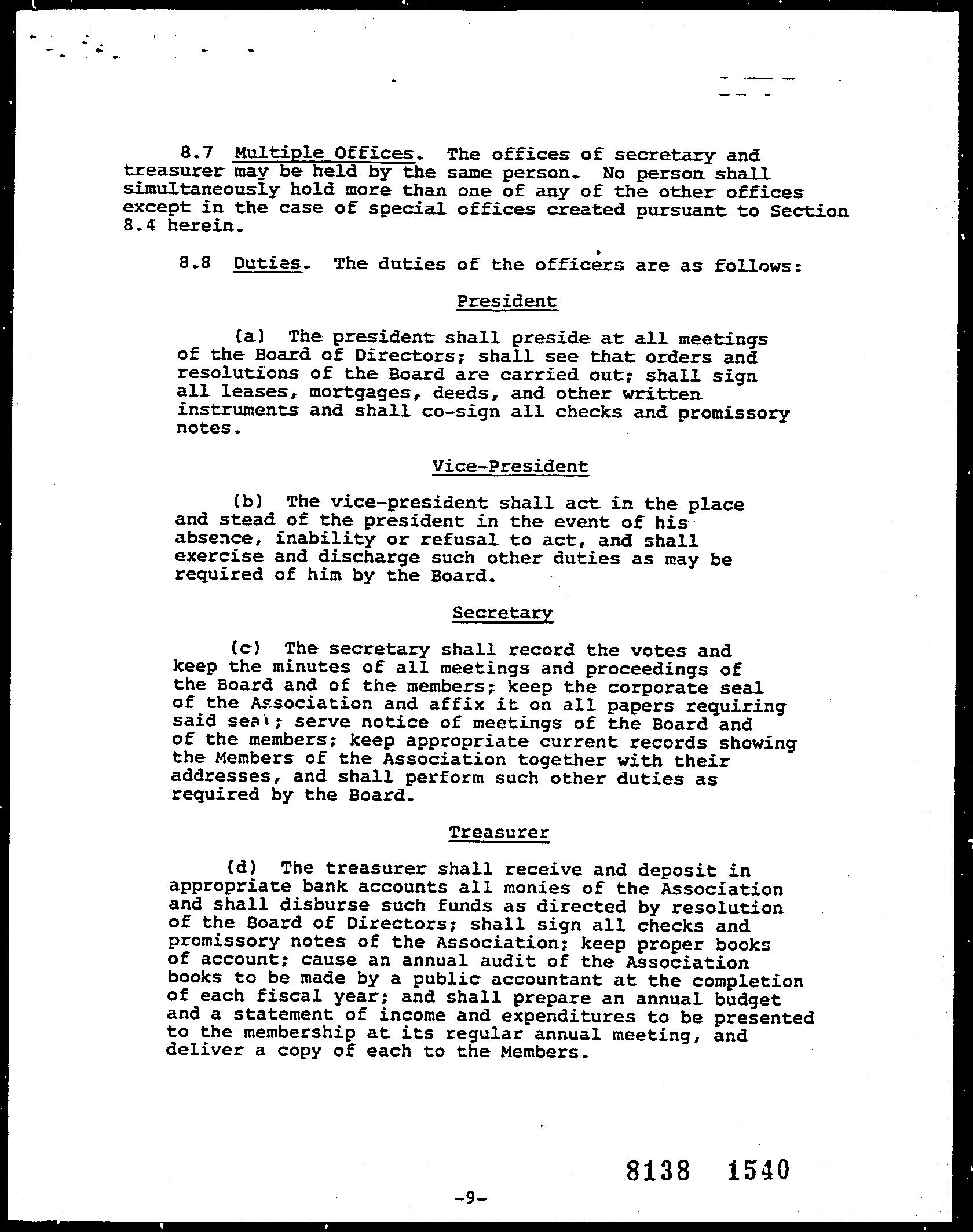 8.7 Multiple Offices. The offices of secretary and treasurer may be held by the same person. No person shall simultaneously hold more than one of any of the other offices except in the case of special offices created pursuant to Section 8.4 herein.

8.8 Duties. The duties of the officers are as follows:

President

(a) The president shall preside at all meetings of the Board of Directors; shall see that orders and resolutions of the Board are carried out; shall sign all leases, mortgages, deeds, and other written instruments and shall co-sign all checks and promissory notes.

Vice-President

(b) The vice-president shall act in the place and stead of the president in the event of his absence, inability or refusal to act, and shall exercise and discharge such other duties as may be required of him by the Board.

Secretary

(c) The secretary shall record the votes and keep the minutes of all meetings and proceedings of the Board and of the members; keep the corporate seal of the Association and affix it on all papers requiring said seal; serve notice of meetings of the Board and of the members; keep appropriate current records showing the Members of the Association together with their addresses, and shall perform such other duties as required by the Board.

Treasurer

(d) The treasurer shall receive and deposit in appropriate bank accounts all monies of the Association and shall disburse such funds as directed by resolution of the Board of Directors; shall sign all checks and promissory notes of the Association; keep proper books of account; cause an annual audit of the Association books to be made by a public accountant at the completion of each fiscal year; and shall prepare an annual budget and a statement of income and expenditures to be presented to the membership at its regular annual meeting, and deliver a copy of each to the Members.

8138 1540

-9-